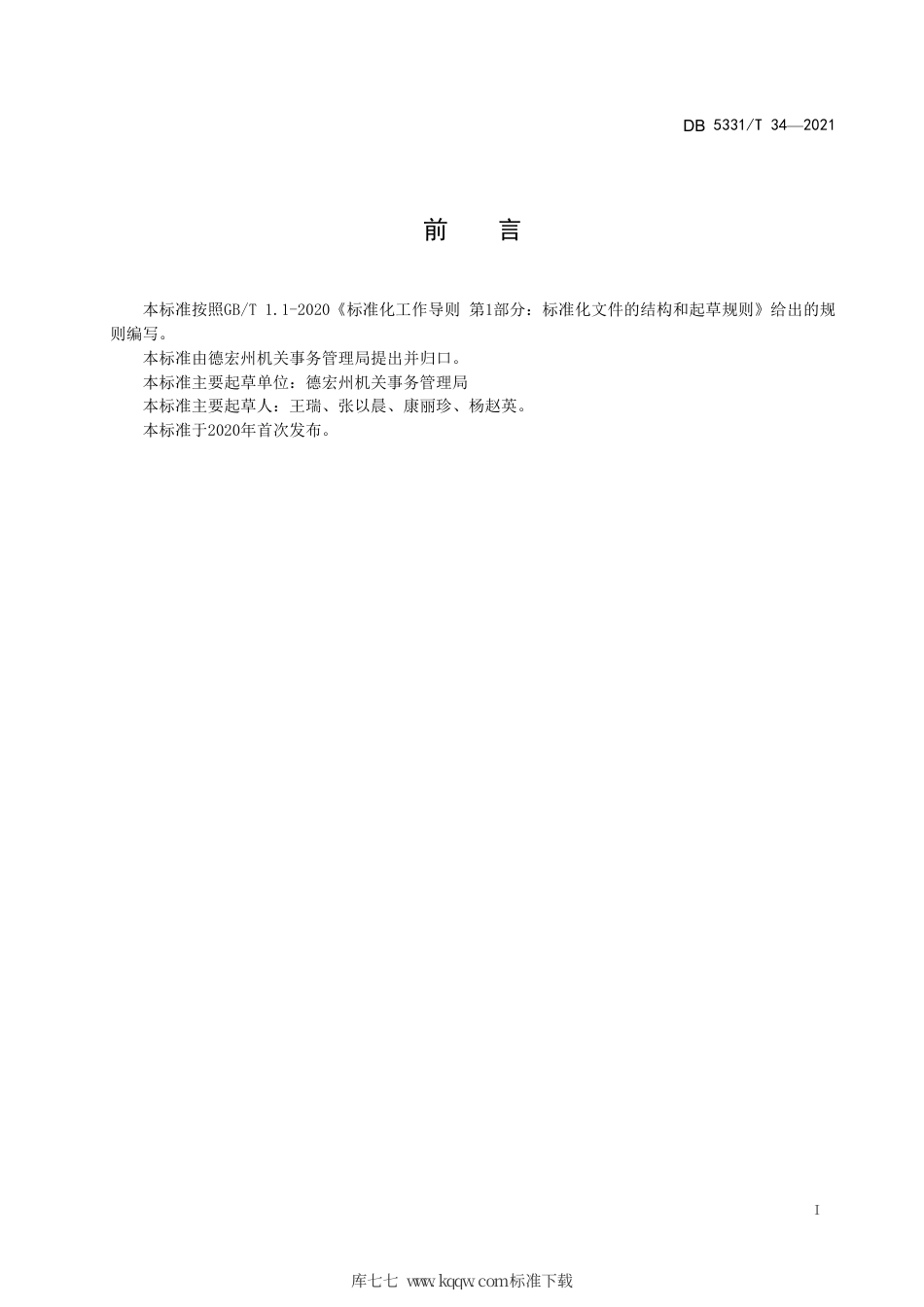 DB 5331/T 34—2021

前　言

本标准按照GB/T 1.1-2020《标准化工作导则 第1部分：标准化文件的结构和起草规则》给出的规则编写。

本标准由德宏州机关事务管理局提出并归口。

本标准主要起草单位：德宏州机关事务管理局

本标准主要起草人：王瑞、张以晨、康丽珍、杨赵英。

本标准于2020年首次发布。

I

库七七 www.kqqw.com标准下载